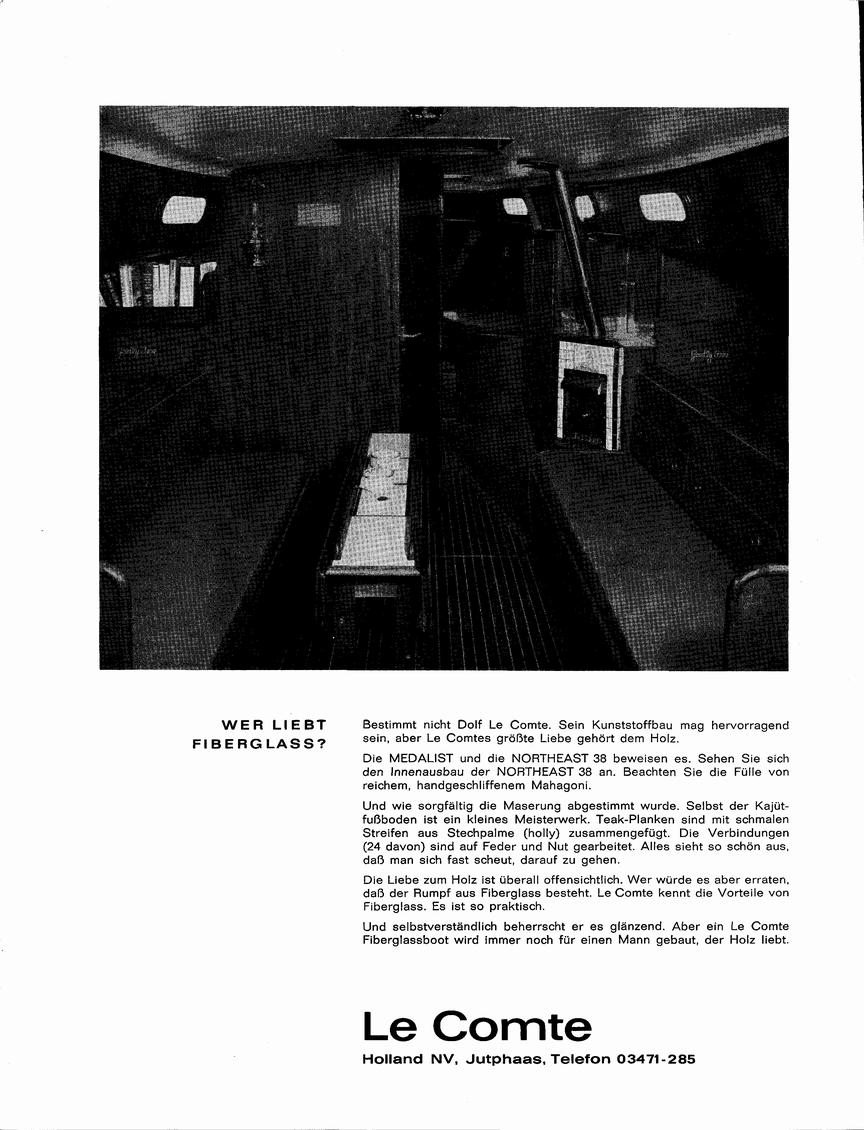 WER LIEBT FIBERGLASS?

Bestimmt nicht Dolf Le Comte. Sein Kunststoffbau mag hervorragend sein, aber Le Comtes größte Liebe gehört dem Holz.

Die MEDALIST und die NORTHEAST 38 beweisen es. Sehen Sie sich den Innenausbau der NORTHEAST 38 an. Beachten Sie die Fülle von reichem, handgeschliffenem Mahagoni.

Und wie sorgfältig die Maserung abgestimmt wurde. Selbst der Kajütfußboden ist ein kleines Meisterwerk. Teak-Planken sind mit schmalen Streifen aus Stechpalme (holly) zusammengefügt. Die Verbindungen (24 davon) sind auf Feder und Nut gearbeitet. Alles sieht so schön aus, daß man sich fast scheut, darauf zu gehen.

Die Liebe zum Holz ist überall offensichtlich. Wer würde es aber erraten, daß der Rumpf aus Fiberglass besteht. Le Comte kennt die Vorteile von Fiberglass. Es ist so praktisch.

Und selbstverständlich beherrscht er es glänzend. Aber ein Le Comte Fiberglassboot wird immer noch für einen Mann gebaut, der Holz liebt.

Le Comte
Holland NV, Jutphaas, Telefon 03471-285